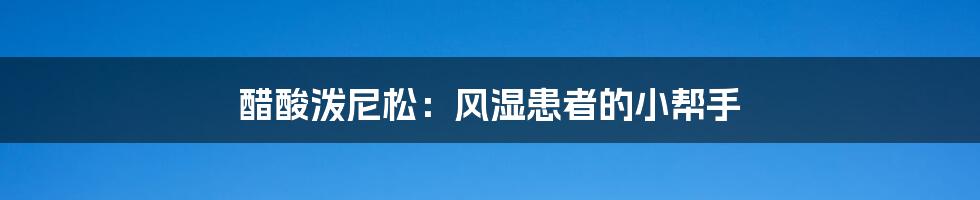 醋酸泼尼松：风湿患者的小帮手